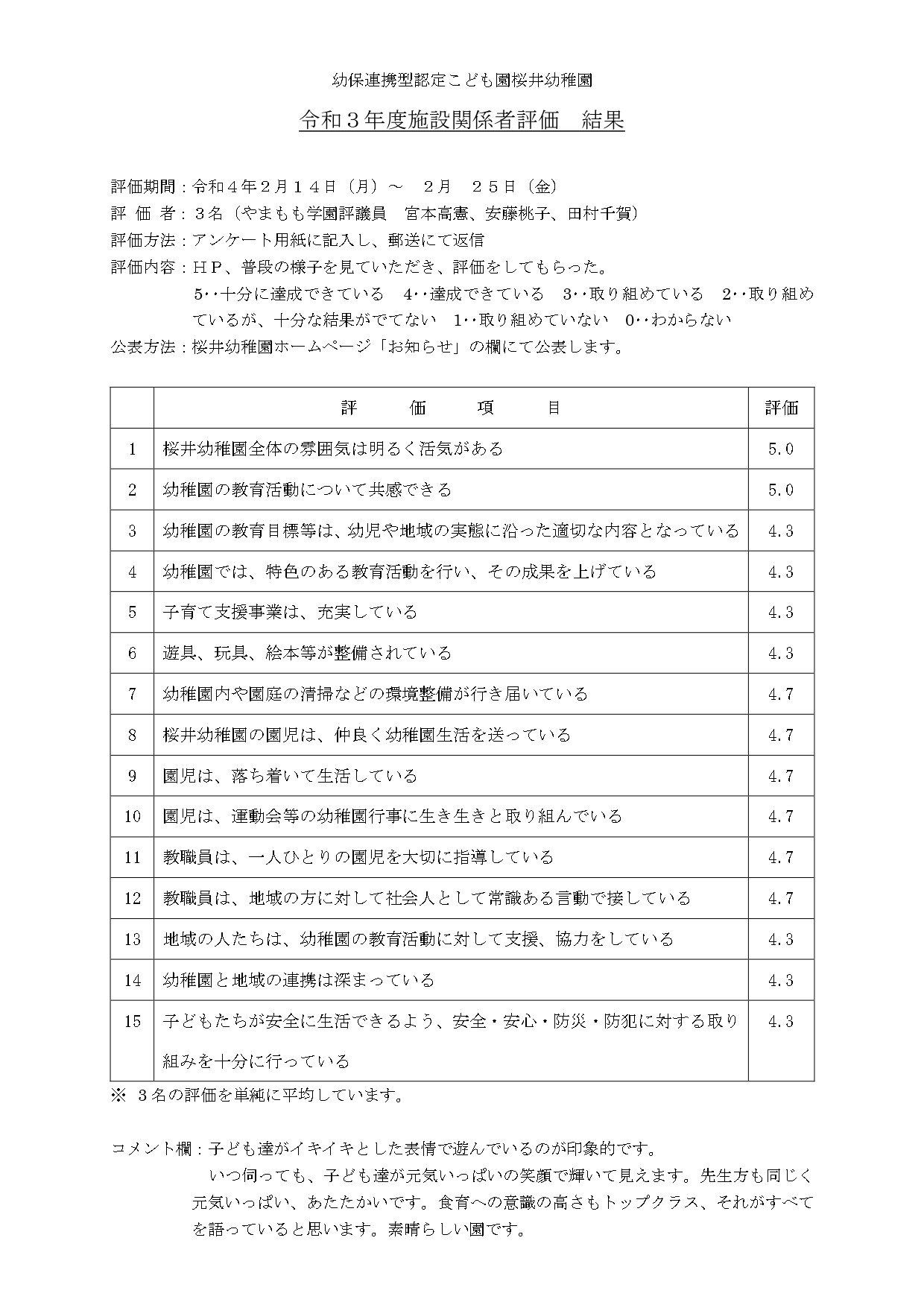 幼保連携型認定こども園桜井幼稚園

令和３年度施設関係者評価　結果

評価期間：令和４年２月１４日（月）～　２月　２５日（金）
評 価 者：３名（やまもも学園評議員　宮本高憲、安藤桃子、田村千賀）
評価方法：アンケート用紙に記入し、郵送にて返信
評価内容：ＨＰ、普段の様子を見ていただき、評価をしてもらった。
5‥十分に達成できている　4‥達成できている　3‥取り組めている　2‥取り組めているが、十分な結果がでてない　1‥取り組めていない　0‥わからない
公表方法：桜井幼稚園ホームページ「お知らせ」の欄にて公表します。

| | 評　価　項　目 | 評価 |
|---|---|---|
| 1 | 桜井幼稚園全体の雰囲気は明るく活気がある | 5.0 |
| 2 | 幼稚園の教育活動について共感できる | 5.0 |
| 3 | 幼稚園の教育目標等は、幼児や地域の実態に沿った適切な内容となっている | 4.3 |
| 4 | 幼稚園では、特色のある教育活動を行い、その成果を上げている | 4.3 |
| 5 | 子育て支援事業は、充実している | 4.3 |
| 6 | 遊具、玩具、絵本等が整備されている | 4.3 |
| 7 | 幼稚園内や園庭の清掃などの環境整備が行き届いている | 4.7 |
| 8 | 桜井幼稚園の園児は、仲良く幼稚園生活を送っている | 4.7 |
| 9 | 園児は、落ち着いて生活している | 4.7 |
| 10 | 園児は、運動会等の幼稚園行事に生き生きと取り組んでいる | 4.7 |
| 11 | 教職員は、一人ひとりの園児を大切に指導している | 4.7 |
| 12 | 教職員は、地域の方に対して社会人として常識ある言動で接している | 4.7 |
| 13 | 地域の人たちは、幼稚園の教育活動に対して支援、協力をしている | 4.3 |
| 14 | 幼稚園と地域の連携は深まっている | 4.3 |
| 15 | 子どもたちが安全に生活できるよう、安全・安心・防災・防犯に対する取り組みを十分に行っている | 4.3 |

※ ３名の評価を単純に平均しています。

コメント欄：子ども達がイキイキとした表情で遊んでいるのが印象的です。
いつ伺っても、子ども達が元気いっぱいの笑顔で輝いて見えます。先生方も同じく元気いっぱい、あたたかいです。食育への意識の高さもトップクラス、それがすべてを語っていると思います。素晴らしい園です。